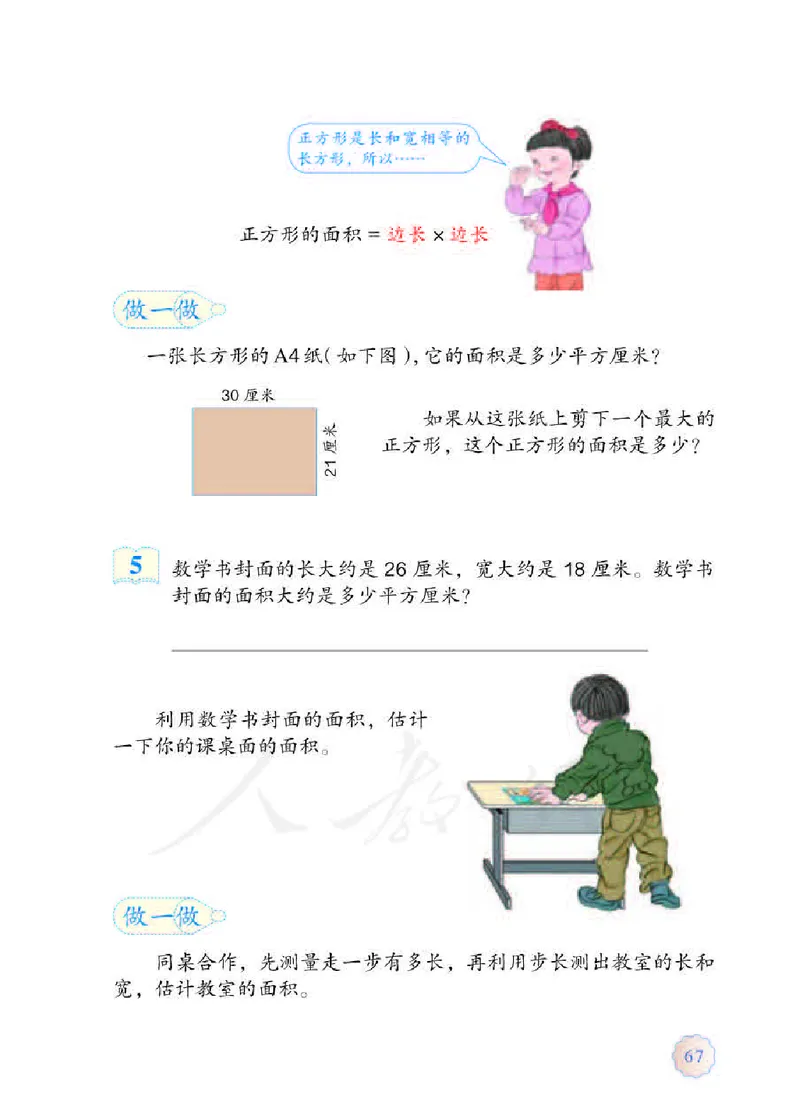 正方形是长和宽相等的长方形，所以……

正方形的面积 = 边长 × 边长

做一做

一张长方形的A4纸(如下图)，它的面积是多少平方厘米?

30 厘米

21 厘米

如果从这张纸上剪下一个最大的正方形，这个正方形的面积是多少?

5 数学书封面的长大约是 26 厘米，宽大约是 18 厘米。数学书封面的面积大约是多少平方厘米?

利用数学书封面的面积，估计一下你的课桌面的面积。

人教

做一做

同桌合作，先测量走一步有多长，再利用步长测出教室的长和宽，估计教室的面积。

67